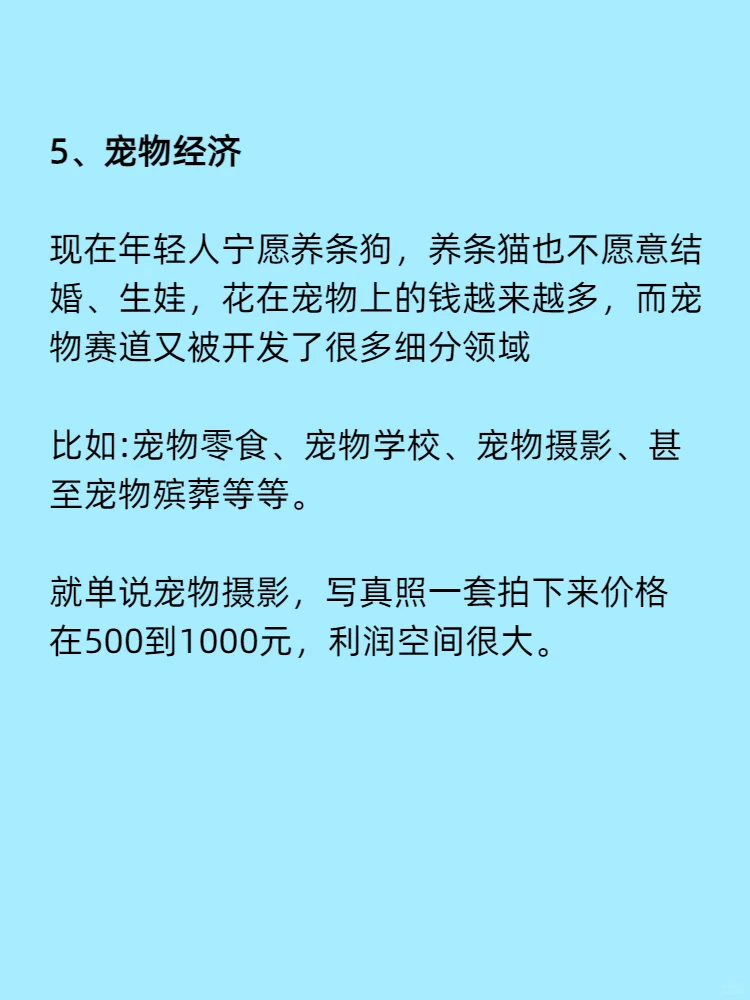 5、宠物经济

现在年轻人宁愿养条狗，养条猫也不愿意结婚、生娃，花在宠物上的钱越来越多，而宠物赛道又被开发了很多细分领域

比如:宠物零食、宠物学校、宠物摄影、甚至宠物殡葬等等。

就单说宠物摄影，写真照一套拍下来价格在500到1000元，利润空间很大。